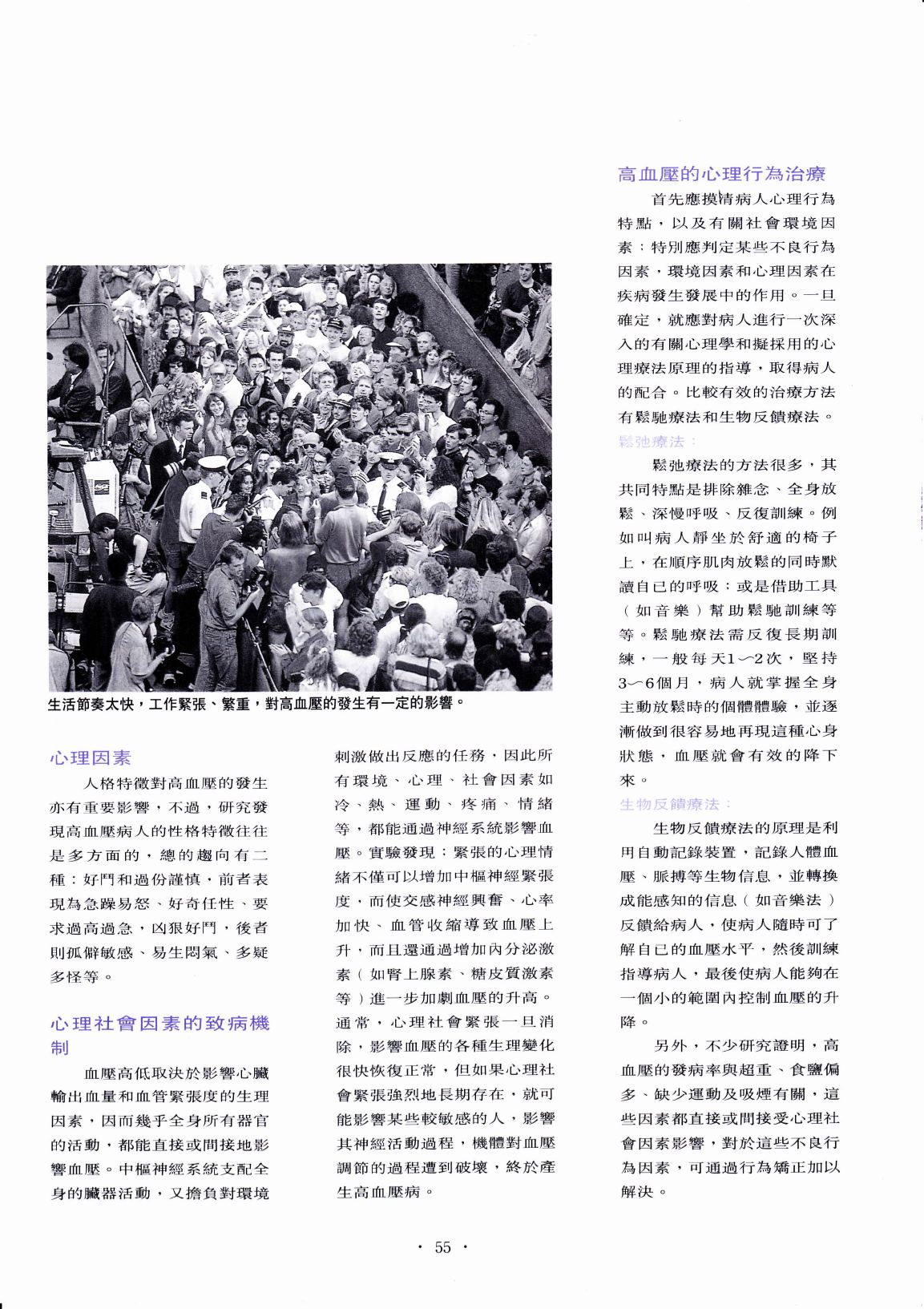 生活節奏太快，工作緊張、繁重，對高血壓的發生有一定的影響。

心理因素

人格特徵對高血壓的發生亦有重要影響，不過，研究發現高血壓病人的性格特徵往往是多方面的，總的趨向有二種：好鬥和過份謹慎，前者表現為急躁易怒、好奇任性、要求過高過急，凶狠好鬥，後者則孤僻敏感、易生悶氣、多疑多怪等。

心理社會因素的致病機制

血壓高低取決於影響心臟輸出血量和血管緊張度的生理因素，因而幾乎全身所有器官的活動，都能直接或間接地影響血壓。中樞神經系統支配全身的臟器活動，又擔負對環境刺激做出反應的任務，因此所有環境、心理、社會因素如冷、熱、運動、疼痛、情緒等，都能通過神經系統影響血壓。實驗發現：緊張的心理情緒不僅可以增加中樞神經緊張度，而使交感神經興奮、心率加快、血管收縮導致血壓上升，而且還通過增加內分泌激素（如腎上腺素、糖皮質激素等）進一步加劇血壓的升高。通常，心理社會緊張一旦消除，影響血壓的各種生理變化很快恢復正常，但如果心理社會緊張強烈地長期存在，就可能影響某些較敏感的人，影響其神經活動過程，機體對血壓調節的過程遭到破壞，終於產生高血壓病。

高血壓的心理行為治療

首先應摸清病人心理行為特點，以及有關社會環境因素；特別應判定某些不良行為因素，環境因素和心理因素在疾病發生發展中的作用。一旦確定，就應對病人進行一次深入的有關心理學和擬採用的心理療法原理的指導，取得病人的配合。比較有效的治療方法有鬆馳療法和生物反饋療法。

鬆弛療法：

鬆弛療法的方法很多，其共同特點是排除雜念、全身放鬆、深慢呼吸、反復訓練。例如叫病人靜坐於舒適的椅子上，在順序肌肉放鬆的同時默讀自已的呼吸；或是借助工具（如音樂）幫助鬆馳訓練等等。鬆馳療法需反復長期訓練，一般每天1～2次，堅持3～6個月，病人就掌握全身主動放鬆時的個體體驗，並逐漸做到很容易地再現這種心身狀態，血壓就會有效的降下來。

生物反饋療法：

生物反饋療法的原理是利用自動記錄裝置，記錄人體血壓、脈搏等生物信息，並轉換成能感知的信息（如音樂法）反饋給病人，使病人隨時可了解自已的血壓水平，然後訓練指導病人，最後使病人能夠在一個小的範圍內控制血壓的升降。

另外，不少研究證明，高血壓的發病率與超重、食鹽偏多、缺少運動及吸煙有關，這些因素都直接或間接受心理社會因素影響，對於這些不良行為因素，可通過行為矯正加以解決。

· 55 ·